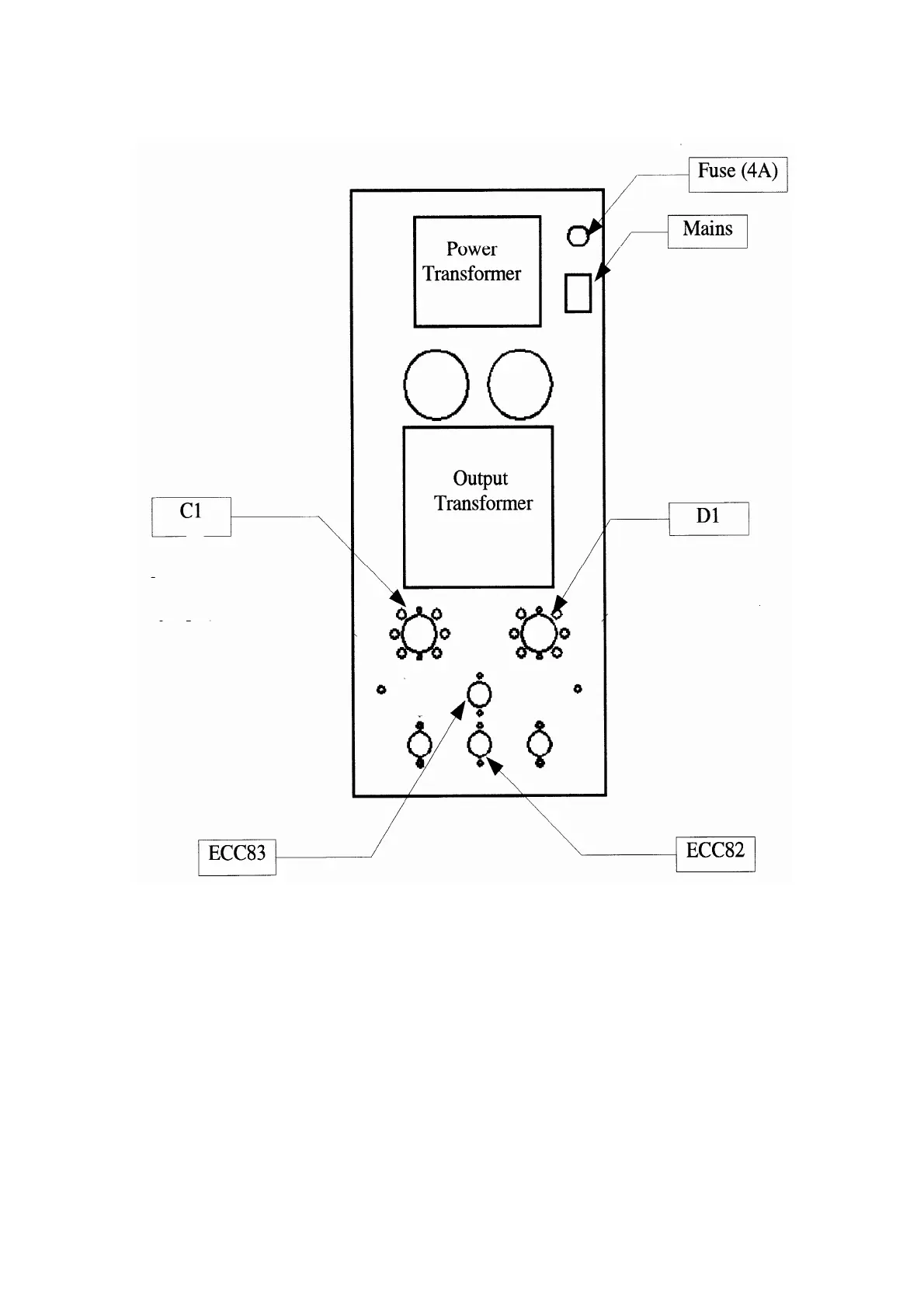 Fuse (4A)

Mains

Power Transformer

Output Transformer

C1

D1

ECC83

ECC82